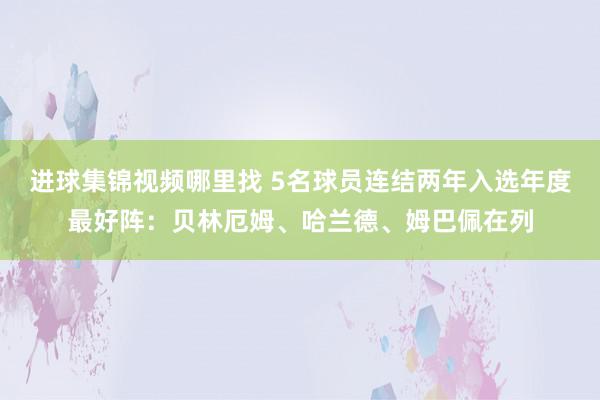 进球集锦视频哪里找 5名球员连结两年入选年度最好阵：贝林厄姆、哈兰德、姆巴佩在列